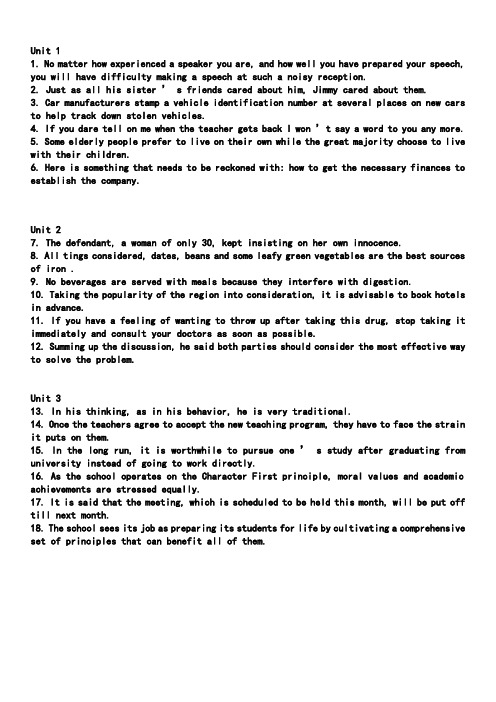 Unit 1
1. No matter how experienced a speaker you are, and how well you have prepared your speech, you will have difficulty making a speech at such a noisy reception.
2. Just as all his sister ' s friends cared about him, Jimmy cared about them.
3. Car manufacturers stamp a vehicle identification number at several places on new cars to help track down stolen vehicles.
4. If you dare tell on me when the teacher gets back I won ' t say a word to you any more.
5. Some elderly people prefer to live on their own while the great majority choose to live with their children.
6. Here is something that needs to be reckoned with: how to get the necessary finances to establish the company.

Unit 2
7. The defendant, a woman of only 30, kept insisting on her own innocence.
8. All tings considered, dates, beans and some leafy green vegetables are the best sources of iron .
9. No beverages are served with meals because they interfere with digestion.
10. Taking the popularity of the region into consideration, it is advisable to book hotels in advance.
11. If you have a feeling of wanting to throw up after taking this drug, stop taking it immediately and consult your doctors as soon as possible.
12. Summing up the discussion, he said both parties should consider the most effective way to solve the problem.

Unit 3
13. In his thinking, as in his behavior, he is very traditional.
14. Once the teachers agree to accept the new teaching program, they have to face the strain it puts on them.
15. In the long run, it is worthwhile to pursue one ' s study after graduating from university instead of going to work directly.
16. As the school operates on the Character First principle, moral values and academic achievements are stressed equally.
17. It is said that the meeting, which is scheduled to be held this month, will be put off till next month.
18. The school sees its job as preparing its students for life by cultivating a comprehensive set of principles that can benefit all of them.